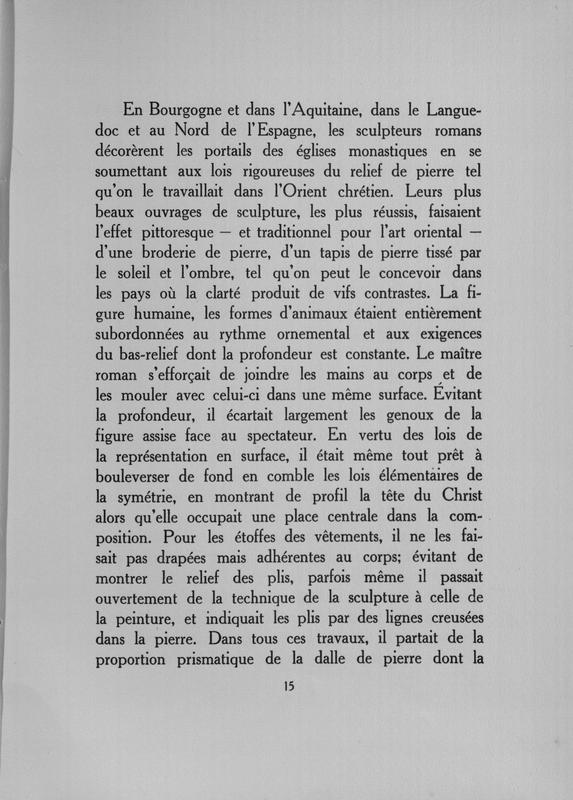 En Bourgogne et dans l'Aquitaine, dans le Languedoc et au Nord de l'Espagne, les sculpteurs romans décorèrent les portails des églises monastiques en se soumettant aux lois rigoureuses du relief de pierre tel qu'on le travaillait dans l'Orient chrétien. Leurs plus beaux ouvrages de sculpture, les plus réussis, faisaient l'effet pittoresque — et traditionnel pour l'art oriental — d'une broderie de pierre, d'un tapis de pierre tissé par le soleil et l'ombre, tel qu'on peut le concevoir dans les pays où la clarté produit de vifs contrastes. La figure humaine, les formes d'animaux étaient entièrement subordonnées au rythme ornemental et aux exigences du bas-relief dont la profondeur est constante. Le maître roman s'efforçait de joindre les mains au corps et de les mouler avec celui-ci dans une même surface. Évitant la profondeur, il écartait largement les genoux de la figure assise face au spectateur. En vertu des lois de la représentation en surface, il était même tout prêt à bouleverser de fond en comble les lois élémentaires de la symétrie, en montrant de profil la tête du Christ alors qu'elle occupait une place centrale dans la composition. Pour les étoffes des vêtements, il ne les faisait pas drapées mais adhérentes au corps; évitant de montrer le relief des plis, parfois même il passait ouvertement de la technique de la sculpture à celle de la peinture, et indiquait les plis par des lignes creusées dans la pierre. Dans tous ces travaux, il partait de la proportion prismatique de la dalle de pierre dont la

15